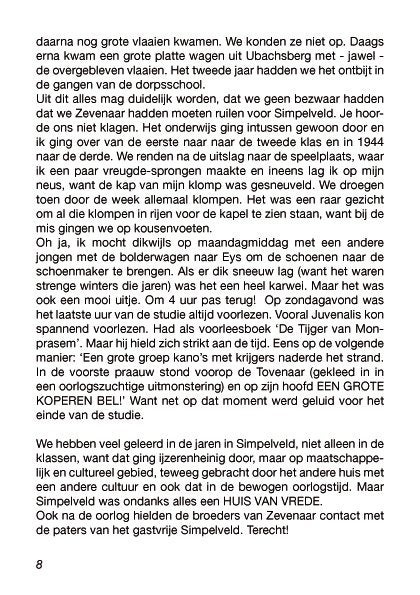 daarna nog grote vlaaien kwamen. We konden ze niet op. Daags erna kwam een grote platte wagen uit Ubachsberg met - jawel - de overgebleven vlaaien. Het tweede jaar hadden we het ontbijt in de gangen van de dorpsschool.
Uit dit alles mag duidelijk worden, dat we geen bezwaar hadden dat we Zevenaar hadden moeten ruilen voor Simpelveld. Je hoorde ons niet klagen. Het onderwijs ging intussen gewoon door en ik ging over van de eerste naar naar de tweede klas en in 1944 naar de derde. We renden na de uitslag naar de speelplaats, waar ik een paar vreugde-sprongen maakte en ineens lag ik op mijn neus, want de kap van mijn klomp was gesneuveld. We droegen toen door de week allemaal klompen. Het was een raar gezicht om al die klompen in rijen voor de kapel te zien staan, want bij de mis gingen we op kousenvoeten.
Oh ja, ik mocht dikwijls op maandagmiddag met een andere jongen met de bolderwagen naar Eys om de schoenen naar de schoenmaker te brengen. Als er dik sneeuw lag (want het waren strenge winters die jaren) was het een heel karwei. Maar het was ook een mooi uitje. Om 4 uur pas terug! Op zondagavond was het laatste uur van de studie altijd voorlezen. Vooral Juvenalis kon spannend voorlezen. Had als voorleesboek 'De Tijger van Monprasem'. Maar hij hield zich strikt aan de tijd. Eens op de volgende manier: 'Een grote groep kano's met krijgers naderde het strand. In de voorste praauw stond voorop de Tovenaar (gekleed in in een oorlogszuchtige uitmonstering) en op zijn hoofd EEN GROTE KOPEREN BEL!' Want net op dat moment werd geluid voor het einde van de studie.

We hebben veel geleerd in de jaren in Simpelveld, niet alleen in de klassen, want dat ging ijzerenheinig door, maar op maatschappelijk en cultureel gebied, teweeg gebracht door het andere huis met een andere cultuur en ook dat in de bewogen oorlogstijd. Maar Simpelveld was ondanks alles een HUIS VAN VREDE.
Ook na de oorlog hielden de broeders van Zevenaar contact met de paters van het gastvrije Simpelveld. Terecht!

8